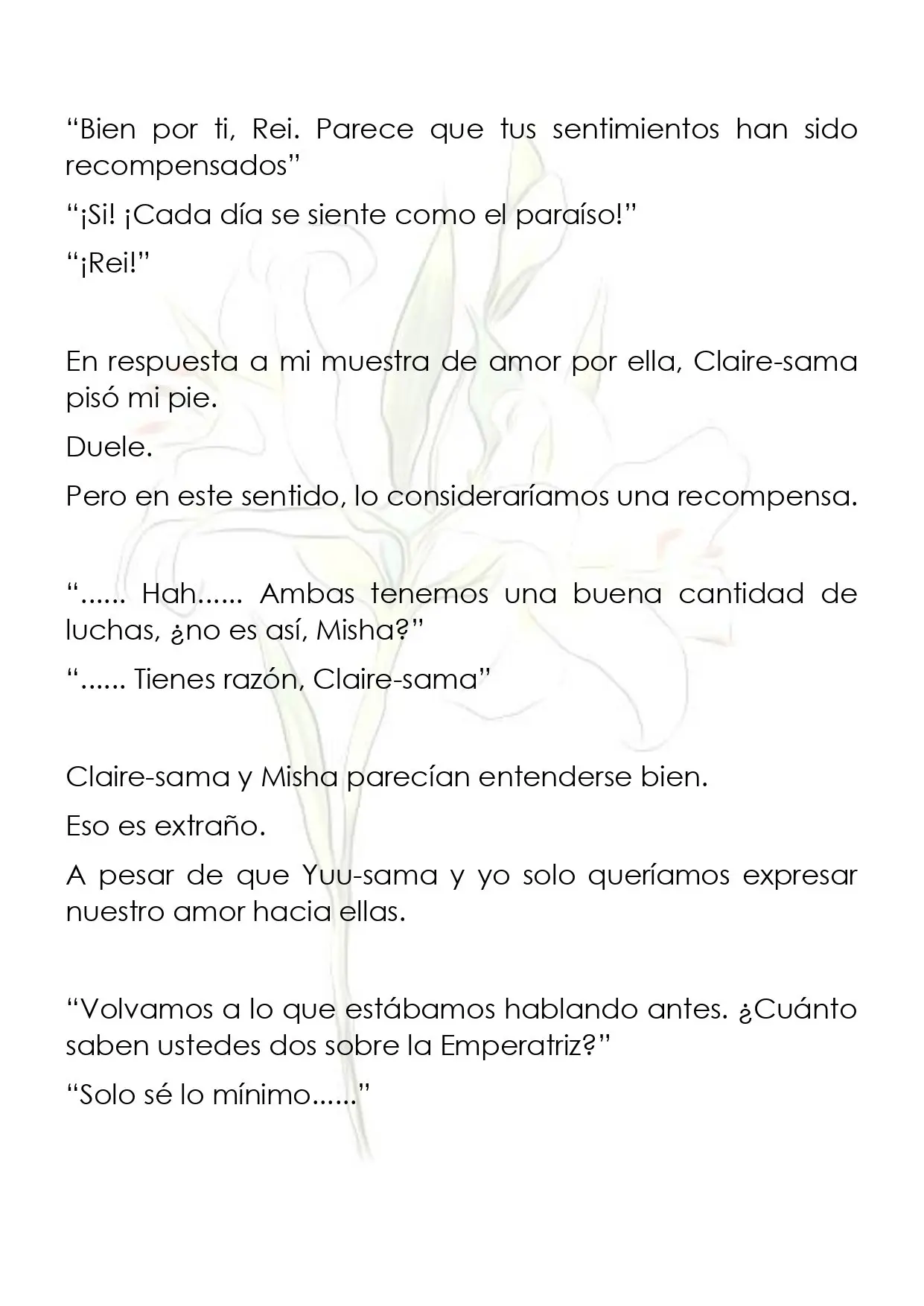 "Bien por ti, Rei. Parece que tus sentimientos han sido recompensados"

"¡Si! ¡Cada día se siente como el paraíso!"

"¡Rei!"

En respuesta a mi muestra de amor por ella, Claire-sama pisó mi pie.

Duele.

Pero en este sentido, lo consideraríamos una recompensa.

"...... Hah...... Ambas tenemos una buena cantidad de luchas, ¿no es así, Misha?"

"...... Tienes razón, Claire-sama"

Claire-sama y Misha parecían entenderse bien.

Eso es extraño.

A pesar de que Yuu-sama y yo solo queríamos expresar nuestro amor hacia ellas.

"Volvamos a lo que estábamos hablando antes. ¿Cuánto saben ustedes dos sobre la Emperatriz?"

"Solo sé lo mínimo......"